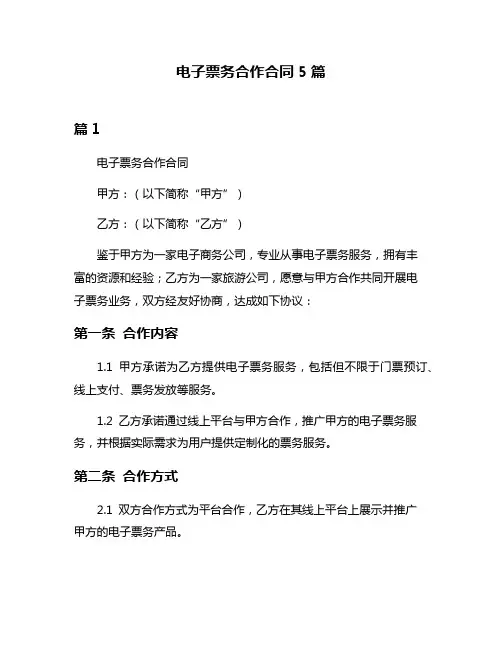 电子票务合作合同 5 篇

篇 1

电子票务合作合同

甲方：（以下简称“甲方”）

乙方：（以下简称“乙方”）

鉴于甲方为一家电子商务公司，专业从事电子票务服务，拥有丰富的资源和经验；乙方为一家旅游公司，愿意与甲方合作共同开展电子票务业务，双方经友好协商，达成如下协议：

第一条 合作内容

1.1 甲方承诺为乙方提供电子票务服务，包括但不限于门票预订、线上支付、票务发放等服务。

1.2 乙方承诺通过线上平台与甲方合作，推广甲方的电子票务服务，并根据实际需求为用户提供定制化的票务服务。

第二条 合作方式

2.1 双方合作方式为平台合作，乙方在其线上平台上展示并推广甲方的电子票务产品。